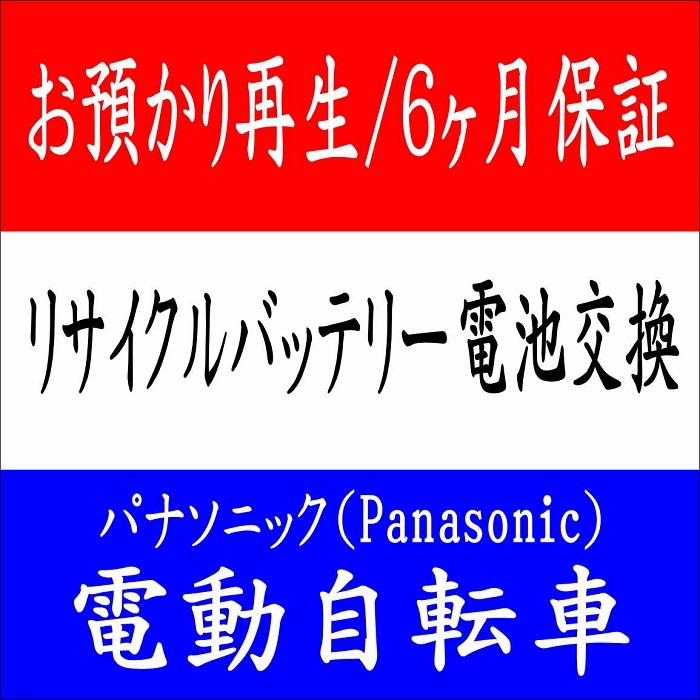 お預かり再生/6ヶ月保証

リサイクルバッテリー電池交換

パナソニック(Panasonic)

電動自転車